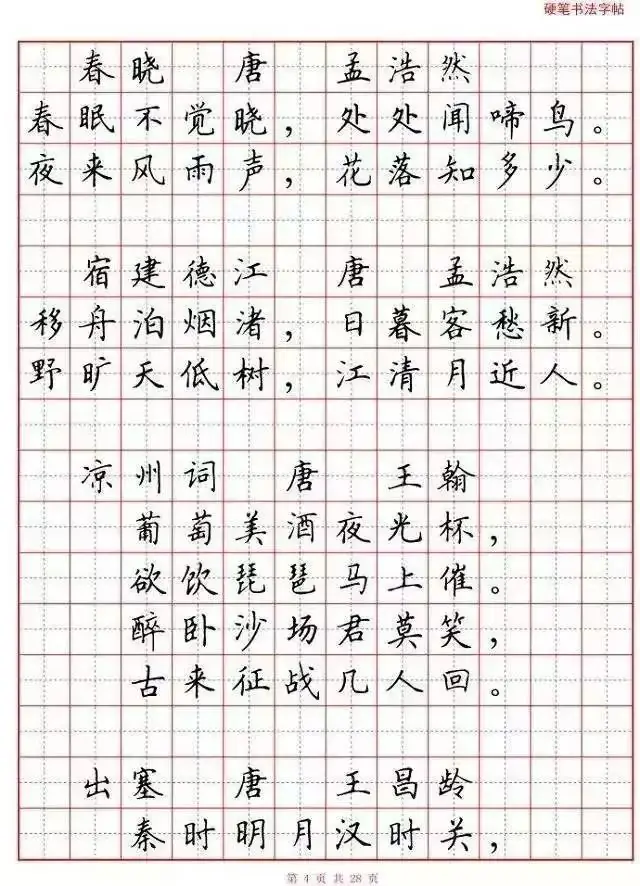 硬笔书法字帖

春晓　唐　孟浩然
春眠不觉晓，处处闻啼鸟。
夜来风雨声，花落知多少。

宿建德江　唐　孟浩然
移舟泊烟渚，日暮客愁新。
野旷天低树，江清月近人。

凉州词　唐　王翰
葡萄美酒夜光杯，
欲饮琵琶马上催。
醉卧沙场君莫笑，
古来征战几人回。

出塞　唐　王昌龄
秦时明月汉时关，

第 4 页 共 28 页